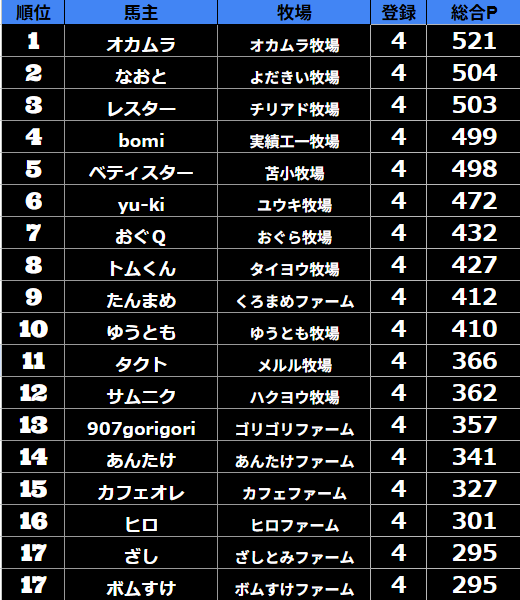 | 順位 | 馬主 | 牧場 | 登録 | 総合P |
|---|---|---|---|---|
| 1 | オカムラ | オカムラ牧場 | 4 | 521 |
| 2 | なおと | よだきい牧場 | 4 | 504 |
| 3 | レスター | チリアド牧場 | 4 | 503 |
| 4 | bomi | 実績エー牧場 | 4 | 499 |
| 5 | ベティスター | 苫小牧場 | 4 | 498 |
| 6 | yu-ki | ユウキ牧場 | 4 | 472 |
| 7 | おぐQ | おぐら牧場 | 4 | 432 |
| 8 | トムくん | タイヨウ牧場 | 4 | 427 |
| 9 | たんまめ | くろまめファーム | 4 | 412 |
| 10 | ゆうとも | ゆうとも牧場 | 4 | 410 |
| 11 | タクト | メルル牧場 | 4 | 366 |
| 12 | サムニク | ハクヨウ牧場 | 4 | 362 |
| 13 | 907gorigori | ゴリゴリファーム | 4 | 357 |
| 14 | あんたけ | あんたけファーム | 4 | 341 |
| 15 | カフェオレ | カフェファーム | 4 | 327 |
| 16 | ヒロ | ヒロファーム | 4 | 301 |
| 17 | ざし | ざしとみファーム | 4 | 295 |
| 17 | ボムすけ | ボムすけファーム | 4 | 295 |